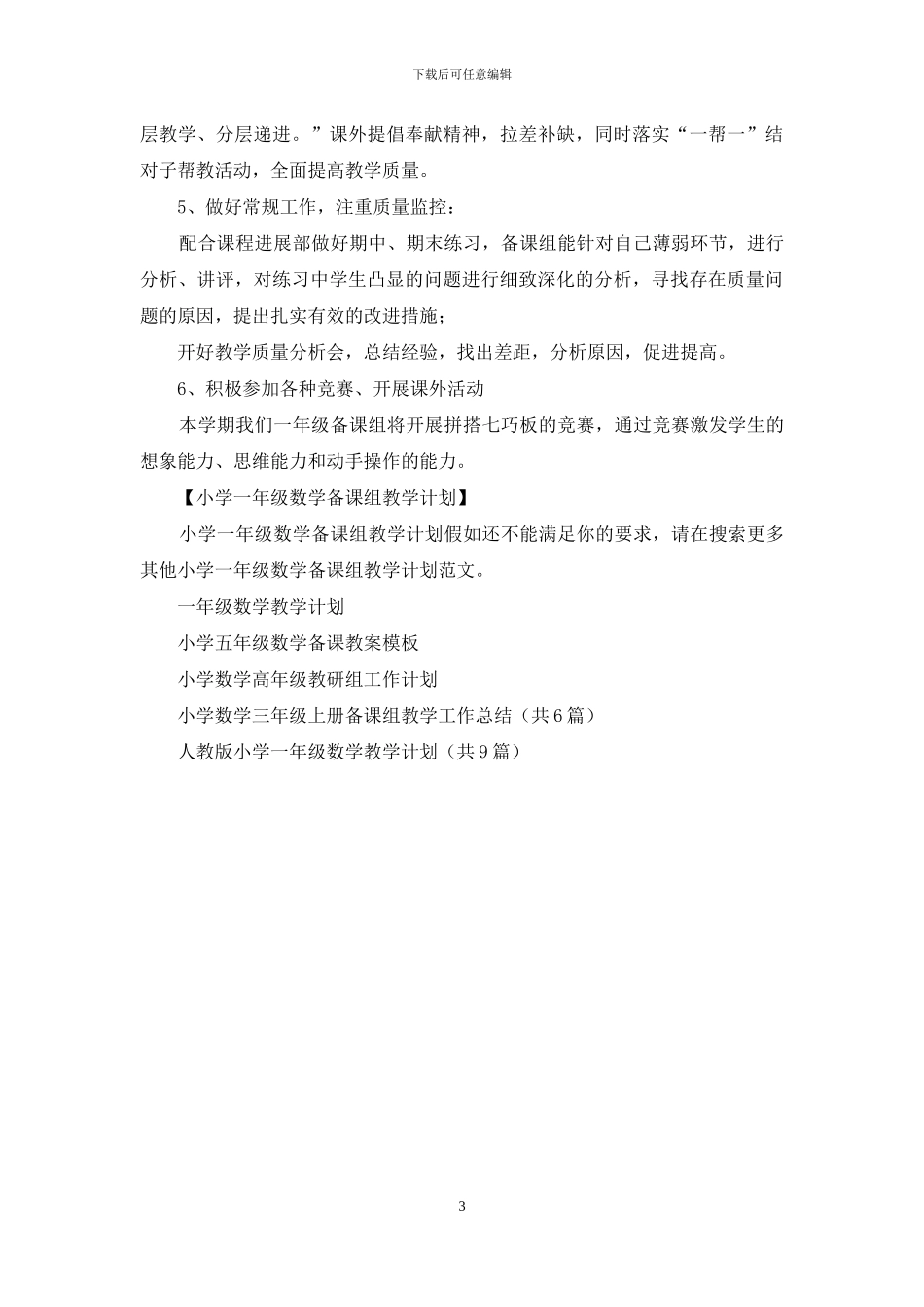 下载后可任意编辑

层教学、分层递进。”课外提倡奉献精神，拉差补缺，同时落实“一帮一”结对子帮教活动，全面提高教学质量。

5、做好常规工作，注重质量监控：

配合课程进展部做好期中、期末练习，备课组能针对自己薄弱环节，进行分析、讲评，对练习中学生凸显的问题进行细致深化的分析，寻找存在质量问题的原因，提出扎实有效的改进措施；

开好教学质量分析会，总结经验，找出差距，分析原因，促进提高。

6、积极参加各种竞赛、开展课外活动

本学期我们一年级备课组将开展拼搭七巧板的竞赛，通过竞赛激发学生的想象能力、思维能力和动手操作的能力。

【小学一年级数学备课组教学计划】

小学一年级数学备课组教学计划假如还不能满足你的要求，请在搜索更多其他小学一年级数学备课组教学计划范文。

一年级数学教学计划

小学五年级数学备课教案模板

小学数学高年级教研组工作计划

小学数学三年级上册备课组教学工作总结（共6篇）

人教版小学一年级数学教学计划（共9篇）

3